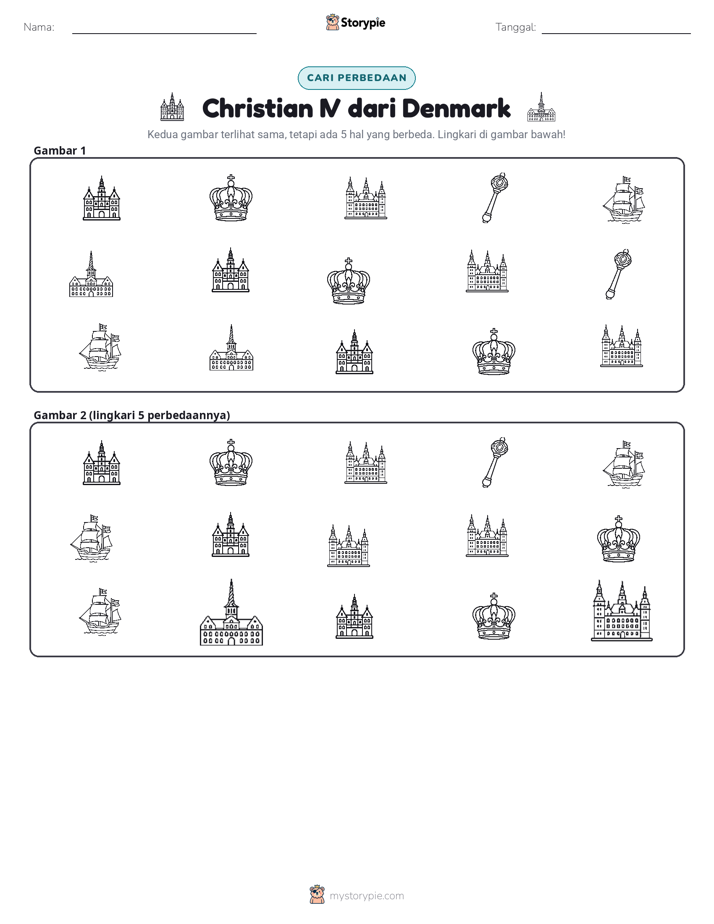 Nama: ____ Storypie Tanggal: ____

CARI PERBEDAAN

Christian IV dari Denmark

Kedua gambar terlihat sama, tetapi ada 5 hal yang berbeda. Lingkari di gambar bawah!

Gambar 1

Gambar 2 (lingkari 5 perbedaannya)

mystorypie.com